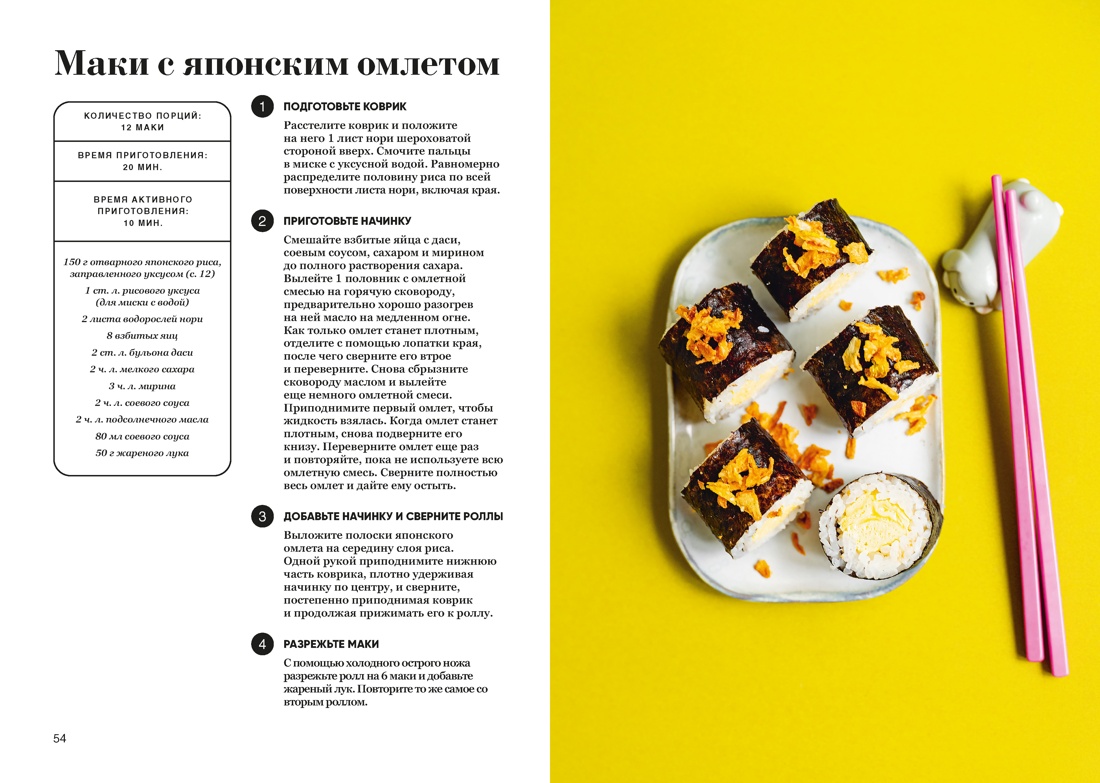 Маки с японским омлетом

КОЛИЧЕСТВО ПОРЦИЙ: 12 МАКИ

ВРЕМЯ ПРИГОТОВЛЕНИЯ: 20 МИН.

ВРЕМЯ АКТИВНОГО ПРИГОТОВЛЕНИЯ: 10 МИН.

150 г отварного японского риса, заправленного уксусом (с. 12)
1 ст. л. рисового уксуса (для миски с водой)
2 листа водорослей нори
8 взбитых яиц
2 ст. л. бульона даси
2 ч. л. мелкого сахара
3 ч. л. мирина
2 ч. л. соевого соуса
2 ч. л. подсолнечного масла
80 мл соевого соуса
50 г жареного лука

1 ПОДГОТОВЬТЕ КОВРИК

Расстелите коврик и положите на него 1 лист нори шероховатой стороной вверх. Смочите пальцы в миске с уксусной водой. Равномерно распределите половину риса по всей поверхности листа нори, включая края.

2 ПРИГОТОВЬТЕ НАЧИНКУ

Смешайте взбитые яйца с даси, соевым соусом, сахаром и мирином до полного растворения сахара. Вылейте 1 половник с омлетной смесью на горячую сковороду, предварительно хорошо разогрев на ней масло на медленном огне. Как только омлет станет плотным, отделите с помощью лопатки края, после чего сверните его втрое и переверните. Снова сбрызните сковороду маслом и вылейте еще немного омлетной смеси. Приподнимите первый омлет, чтобы жидкость взялась. Когда омлет станет плотным, снова подверните его книзу. Переверните омлет еще раз и повторяйте, пока не используете всю омлетную смесь. Сверните полностью весь омлет и дайте ему остыть.

3 ДОБАВЬТЕ НАЧИНКУ И СВЕРНИТЕ РОЛЛЫ

Выложите полоски японского омлета на середину слоя риса. Одной рукой приподнимите нижнюю часть коврика, плотно удерживая начинку по центру, и сверните, постепенно приподнимая коврик и продолжая прижимать его к роллу.

4 РАЗРЕЖЬТЕ МАКИ

С помощью холодного острого ножа разрежьте ролл на 6 маки и добавьте жареный лук. Повторите то же самое со вторым роллом.

54